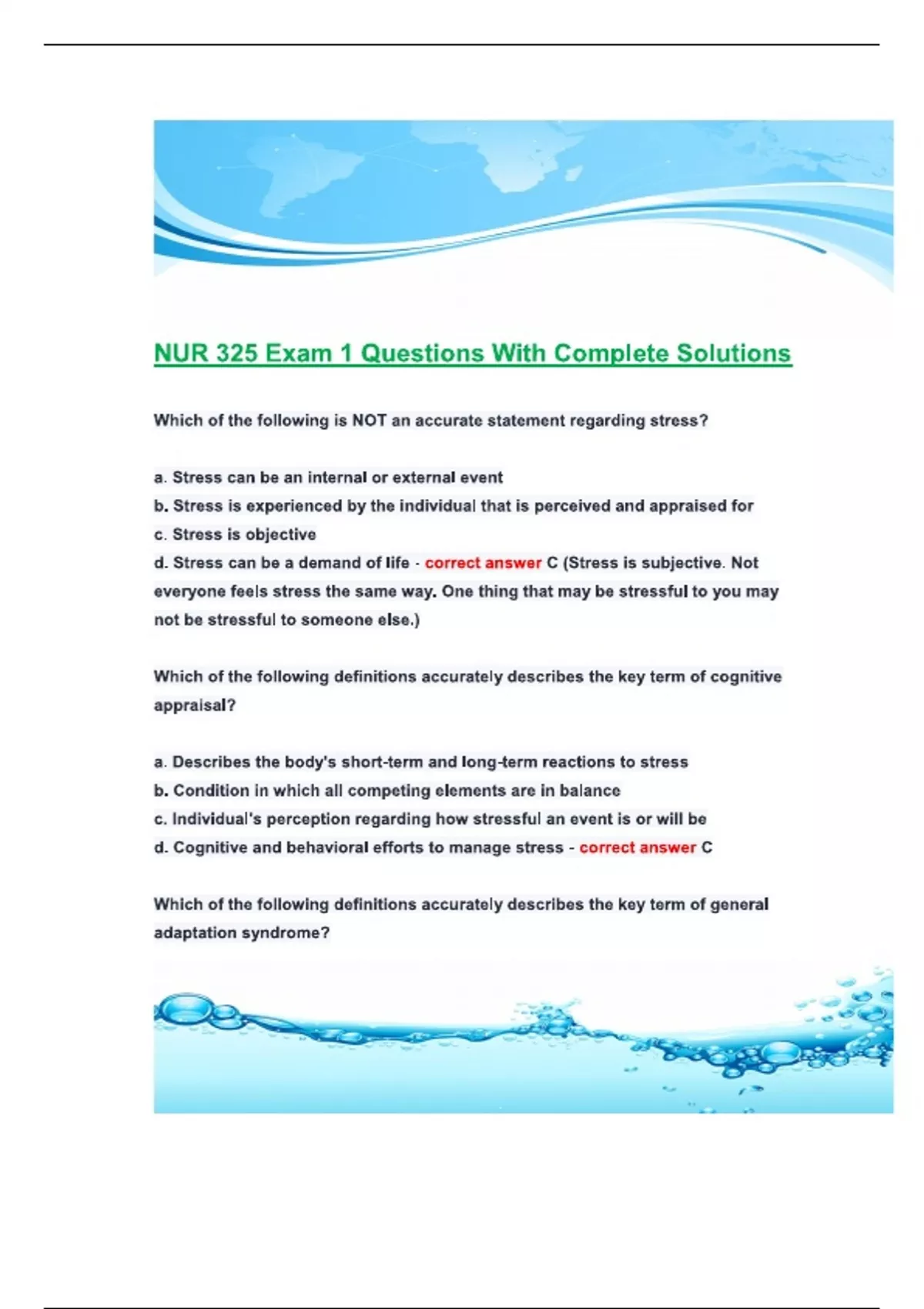 NUR 325 Exam 1 Questions With Complete Solutions

Which of the following is NOT an accurate statement regarding stress?

a. Stress can be an internal or external event
b. Stress is experienced by the individual that is perceived and appraised for
c. Stress is objective
d. Stress can be a demand of life - correct answer C (Stress is subjective. Not everyone feels stress the same way. One thing that may be stressful to you may not be stressful to someone else.)

Which of the following definitions accurately describes the key term of cognitive appraisal?

a. Describes the body's short-term and long-term reactions to stress
b. Condition in which all competing elements are in balance
c. Individual's perception regarding how stressful an event is or will be
d. Cognitive and behavioral efforts to manage stress - correct answer C

Which of the following definitions accurately describes the key term of general adaptation syndrome?